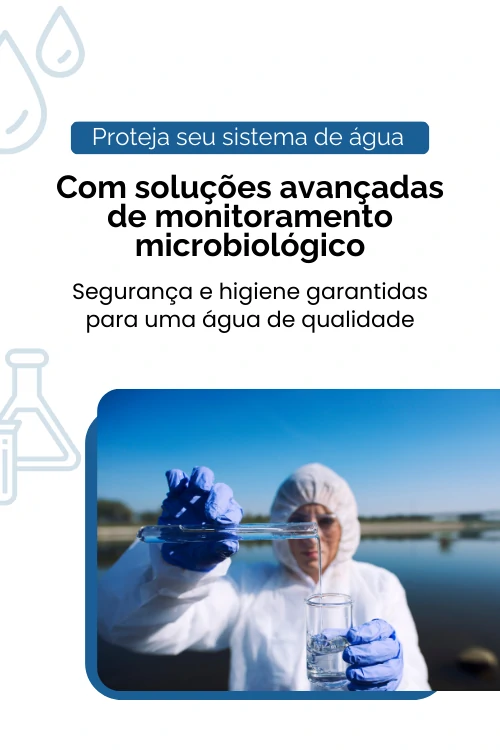 Proteja seu sistema de água

Com soluções avançadas de monitoramento microbiológico

Segurança e higiene garantidas para uma água de qualidade